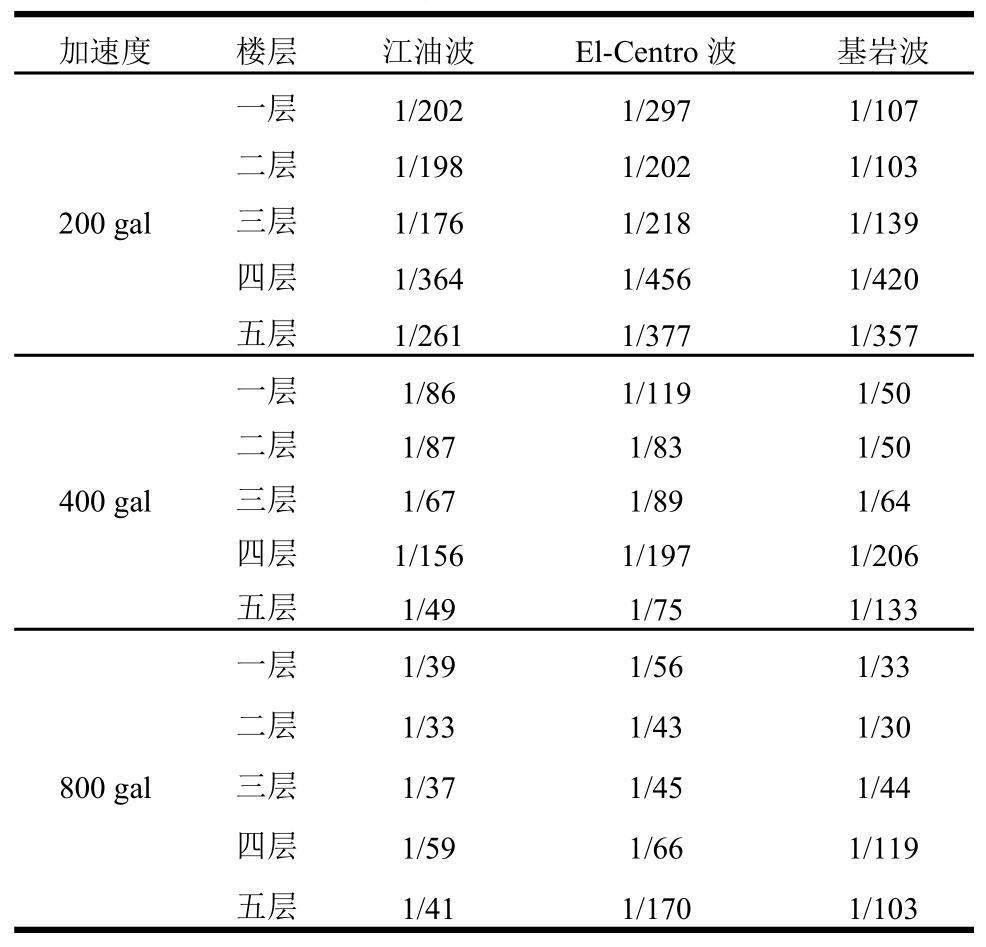 | 加速度 | 楼层 | 江油波 | El-Centro 波 | 基岩波 |
|---|---|---|---|---|
| 200 gal | 一层 | 1/202 | 1/297 | 1/107 |
| | 二层 | 1/198 | 1/202 | 1/103 |
| | 三层 | 1/176 | 1/218 | 1/139 |
| | 四层 | 1/364 | 1/456 | 1/420 |
| | 五层 | 1/261 | 1/377 | 1/357 |
| 400 gal | 一层 | 1/86 | 1/119 | 1/50 |
| | 二层 | 1/87 | 1/83 | 1/50 |
| | 三层 | 1/67 | 1/89 | 1/64 |
| | 四层 | 1/156 | 1/197 | 1/206 |
| | 五层 | 1/49 | 1/75 | 1/133 |
| 800 gal | 一层 | 1/39 | 1/56 | 1/33 |
| | 二层 | 1/33 | 1/43 | 1/30 |
| | 三层 | 1/37 | 1/45 | 1/44 |
| | 四层 | 1/59 | 1/66 | 1/119 |
| | 五层 | 1/41 | 1/170 | 1/103 |